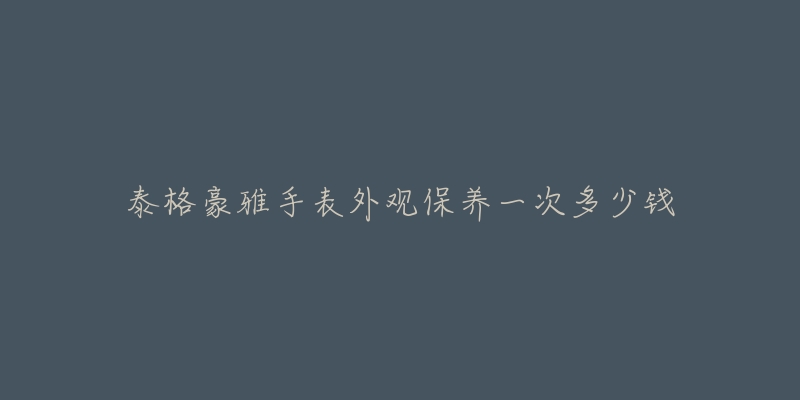 泰格豪雅手表外观保养一次多少钱